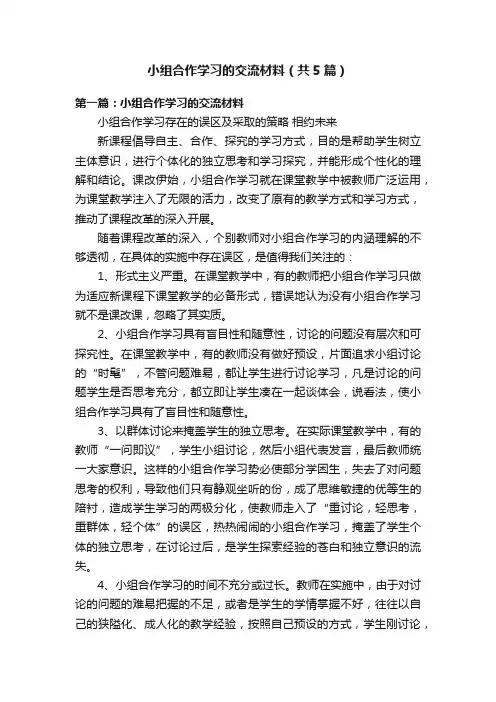 小组合作学习的交流材料（共5篇）

第一篇：小组合作学习的交流材料

小组合作学习存在的误区及采取的策略 相约未来

新课程倡导自主、合作、探究的学习方式，目的是帮助学生树立主体意识，进行个体化的独立思考和学习探究，并能形成个性化的理解和结论。课改伊始，小组合作学习就在课堂教学中被教师广泛运用，为课堂教学注入了无限的活力，改变了原有的教学方式和学习方式，推动了课程改革的深入开展。

随着课程改革的深入，个别教师对小组合作学习的内涵理解的不够透彻，在具体的实施中存在误区，是值得我们关注的：

1、形式主义严重。在课堂教学中，有的教师把小组合作学习只做为适应新课程下课堂教学的必备形式，错误地认为没有小组合作学习就不是课改课，忽略了其实质。

2、小组合作学习具有盲目性和随意性，讨论的问题没有层次和可探究性。在课堂教学中，有的教师没有做好预设，片面追求小组讨论的“时髦”，不管问题难易，都让学生进行讨论学习，凡是讨论的问题学生是否思考充分，都立即让学生凑在一起谈体会，说看法，使小组合作学习具有了盲目性和随意性。

3、以群体讨论来掩盖学生的独立思考。在实际课堂教学中，有的教师“一问即议”，学生小组讨论，然后小组代表发言，最后教师统一大家意识。这样的小组合作学习势必使部分学困生，失去了对问题思考的权利，导致他们只有静观坐听的份，成了思维敏捷的优等生的陪衬，造成学生学习的两极分化，使教师走入了“重讨论，轻思考，重群体，轻个体”的误区，热热闹闹的小组合作学习，掩盖了学生个体的独立思考，在讨论过后，是学生探索经验的苍白和独立意识的流失。

4、小组合作学习的时间不充分或过长。教师在实施中，由于对讨论的问题的难易把握的不足，或者是学生的学情掌握不好，往往以自己的狭隘化、成人化的教学经验，按照自己预设的方式，学生刚讨论，